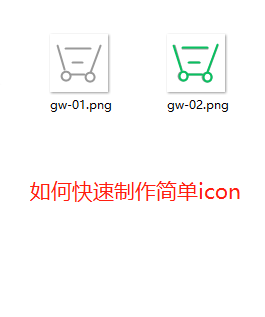 gw-01.png

gw-02.png

如何快速制作简单icon